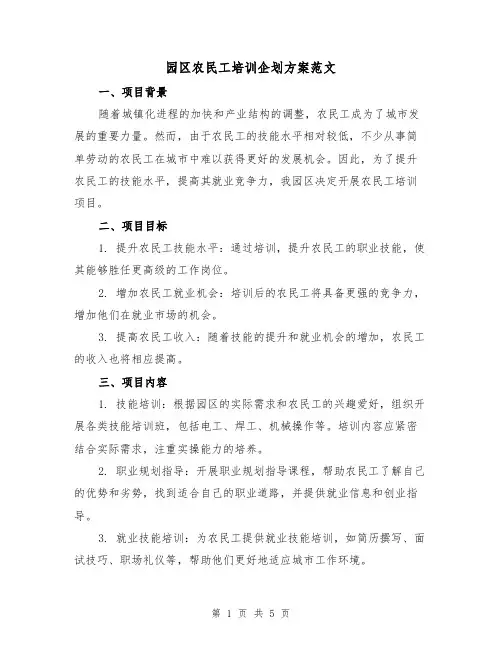 园区农民工培训企划方案范文

一、项目背景

随着城镇化进程的加快和产业结构的调整，农民工成为了城市发展的重要力量。然而，由于农民工的技能水平相对较低，不少从事简单劳动的农民工在城市中难以获得更好的发展机会。因此，为了提升农民工的技能水平，提高其就业竞争力，我园区决定开展农民工培训项目。

二、项目目标

1. 提升农民工技能水平：通过培训，提升农民工的职业技能，使其能够胜任更高级的工作岗位。

2. 增加农民工就业机会：培训后的农民工将具备更强的竞争力，增加他们在就业市场的机会。

3. 提高农民工收入：随着技能的提升和就业机会的增加，农民工的收入也将相应提高。

三、项目内容

1. 技能培训：根据园区的实际需求和农民工的兴趣爱好，组织开展各类技能培训班，包括电工、焊工、机械操作等。培训内容应紧密结合实际需求，注重实操能力的培养。

2. 职业规划指导：开展职业规划指导课程，帮助农民工了解自己的优势和劣势，找到适合自己的职业道路，并提供就业信息和创业指导。

3. 就业技能培训：为农民工提供就业技能培训，如简历撰写、面试技巧、职场礼仪等，帮助他们更好地适应城市工作环境。

第 1 页 共 5 页